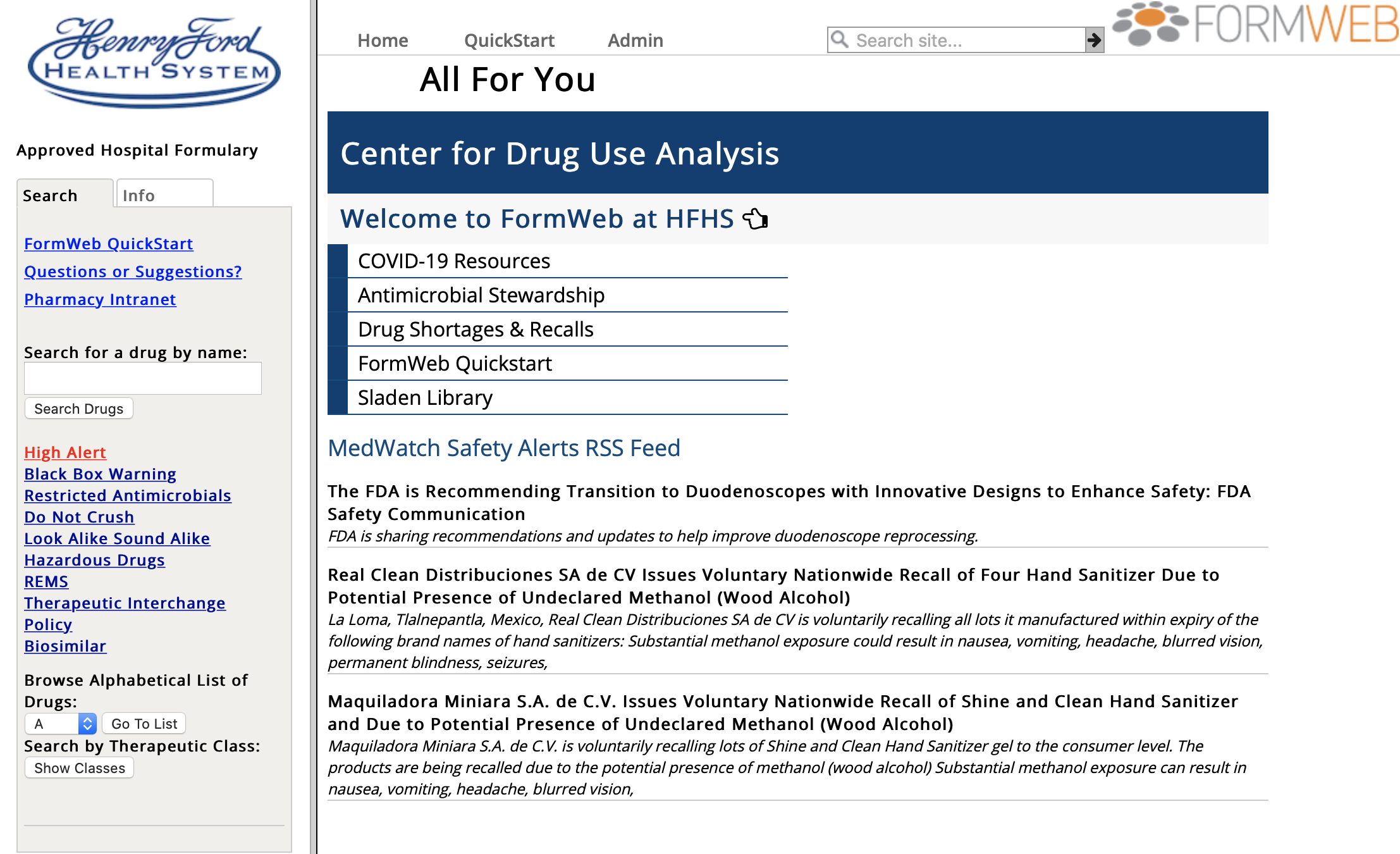 Henry Ford
HEALTH SYSTEM

Approved Hospital Formulary

Search Info

FormWeb QuickStart
Questions or Suggestions?
Pharmacy Intranet

Search for a drug by name:

Search Drugs

High Alert
Black Box Warning
Restricted Antimicrobials
Do Not Crush
Look Alike Sound Alike
Hazardous Drugs
REMS
Therapeutic Interchange
Policy
Biosimilar

Browse Alphabetical List of Drugs:

A Go To List

Search by Therapeutic Class:

Show Classes

Home QuickStart Admin

Search site...

FORMWEB

All For You

Center for Drug Use Analysis

Welcome to FormWeb at HFHS

COVID-19 Resources
Antimicrobial Stewardship
Drug Shortages & Recalls
FormWeb Quickstart
Sladen Library

MedWatch Safety Alerts RSS Feed

The FDA is Recommending Transition to Duodenoscopes with Innovative Designs to Enhance Safety: FDA Safety Communication
FDA is sharing recommendations and updates to help improve duodenoscope reprocessing.

Real Clean Distribuciones SA de CV Issues Voluntary Nationwide Recall of Four Hand Sanitizer Due to Potential Presence of Undeclared Methanol (Wood Alcohol)
La Loma, Tlalnepantla, Mexico, Real Clean Distribuciones SA de CV is voluntarily recalling all lots it manufactured within expiry of the following brand names of hand sanitizers: Substantial methanol exposure could result in nausea, vomiting, headache, blurred vision, permanent blindness, seizures,

Maquiladora Miniara S.A. de C.V. Issues Voluntary Nationwide Recall of Shine and Clean Hand Sanitizer and Due to Potential Presence of Undeclared Methanol (Wood Alcohol)
Maquiladora Miniara S.A. de C.V. is voluntarily recalling lots of Shine and Clean Hand Sanitizer gel to the consumer level. The products are being recalled due to the potential presence of methanol (wood alcohol) Substantial methanol exposure can result in nausea, vomiting, headache, blurred vision,